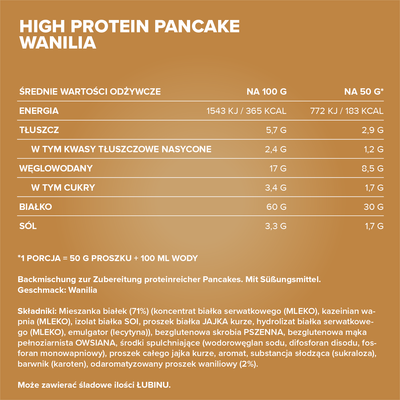 HIGH PROTEIN PANCAKE
WANILIA

| ŚREDNIE WARTOŚCI ODŻYWCZE | NA 100 G | NA 50 G* |
|---|---|---|
| ENERGIA | 1543 KJ / 365 KCAL | 772 KJ / 183 KCAL |
| TŁUSZCZ | 5,7 G | 2,9 G |
| W TYM KWASY TŁUSZCZOWE NASYCONE | 2,4 G | 1,2 G |
| WĘGLOWODANY | 17 G | 8,5 G |
| W TYM CUKRY | 3,4 G | 1,7 G |
| BIAŁKO | 60 G | 30 G |
| SÓL | 3,3 G | 1,7 G |

*1 PORCJA = 50 G PROSZKU + 100 ML WODY

Backmischung zur Zubereitung proteinreicher Pancakes. Mit Süßungsmittel.
Geschmack: Wanilia

Składniki: Mieszanka białek (71%) (koncentrat białka serwatkowego (MLEKO), kazeinian wapnia (MLEKO), izolat białka SOI, proszek białka JAJKA kurze, hydrolizat białka serwatkowego (MLEKO), emulgator (lecytyna)), bezglutenowa skrobia PSZENNA, bezglutenowa mąka pełnoziarnista OWSIANA, środki spulchniające (wodorowęglan sodu, difosforan disodu, fosforan monowapniowy), proszek całego jajka kurze, aromat, substancja słodząca (sukraloza), barwnik (karoten), odaromatyzowany proszek waniliowy (2%).

Może zawierać śladowe ilości ŁUBINU.